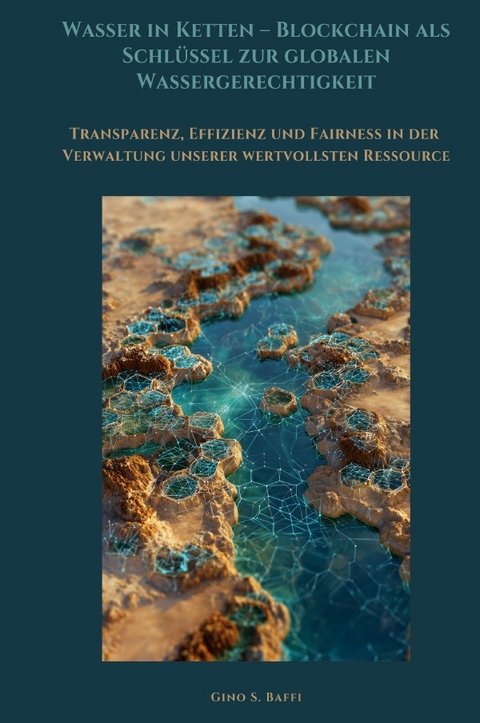 Wasser in Ketten – Blockchain als Schlüssel zur globalen Wassergerechtigkeit

Transparenz, Effizienz und Fairness in der Verwaltung unserer wertvollsten Ressource

Gino S. Baffi